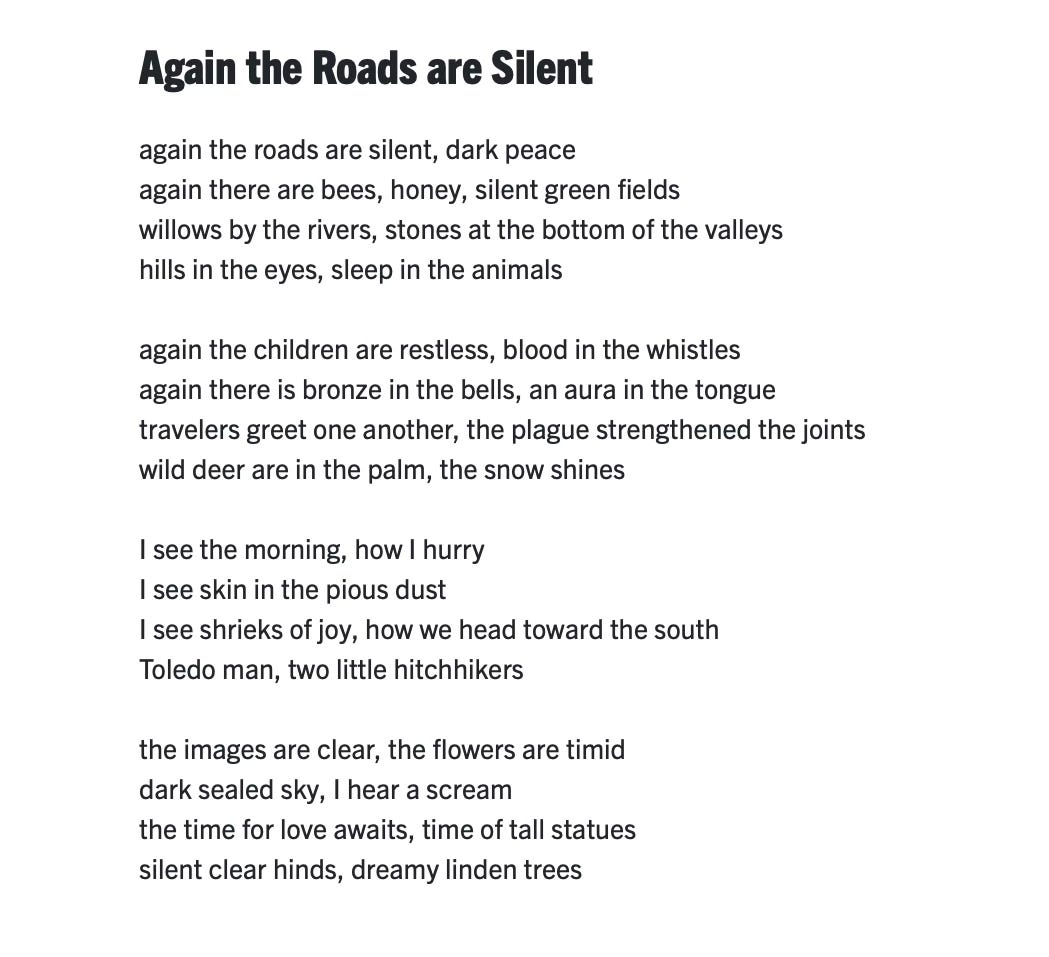 Again the Roads are Silent

again the roads are silent, dark peace
again there are bees, honey, silent green fields
willows by the rivers, stones at the bottom of the valleys
hills in the eyes, sleep in the animals

again the children are restless, blood in the whistles
again there is bronze in the bells, an aura in the tongue
travelers greet one another, the plague strengthened the joints
wild deer are in the palm, the snow shines

I see the morning, how I hurry
I see skin in the pious dust
I see shrieks of joy, how we head toward the south
Toledo man, two little hitchhikers

the images are clear, the flowers are timid
dark sealed sky, I hear a scream
the time for love awaits, time of tall statues
silent clear hinds, dreamy linden trees